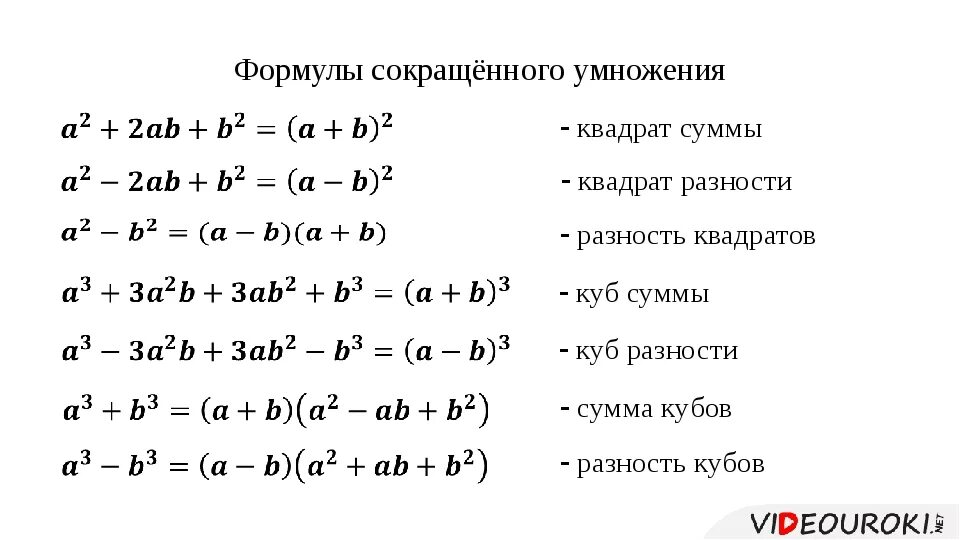 Формулы сокращённого умножения

$a^2 + 2ab + b^2 = (a + b)^2$ - квадрат суммы

$a^2 - 2ab + b^2 = (a - b)^2$ - квадрат разности

$a^2 - b^2 = (a - b)(a + b)$ - разность квадратов

$a^3 + 3a^2b + 3ab^2 + b^3 = (a + b)^3$ - куб суммы

$a^3 - 3a^2b + 3ab^2 - b^3 = (a - b)^3$ - куб разности

$a^3 + b^3 = (a + b)(a^2 - ab + b^2)$ - сумма кубов

$a^3 - b^3 = (a - b)(a^2 + ab + b^2)$ - разность кубов

VIDEOUROKI.NET